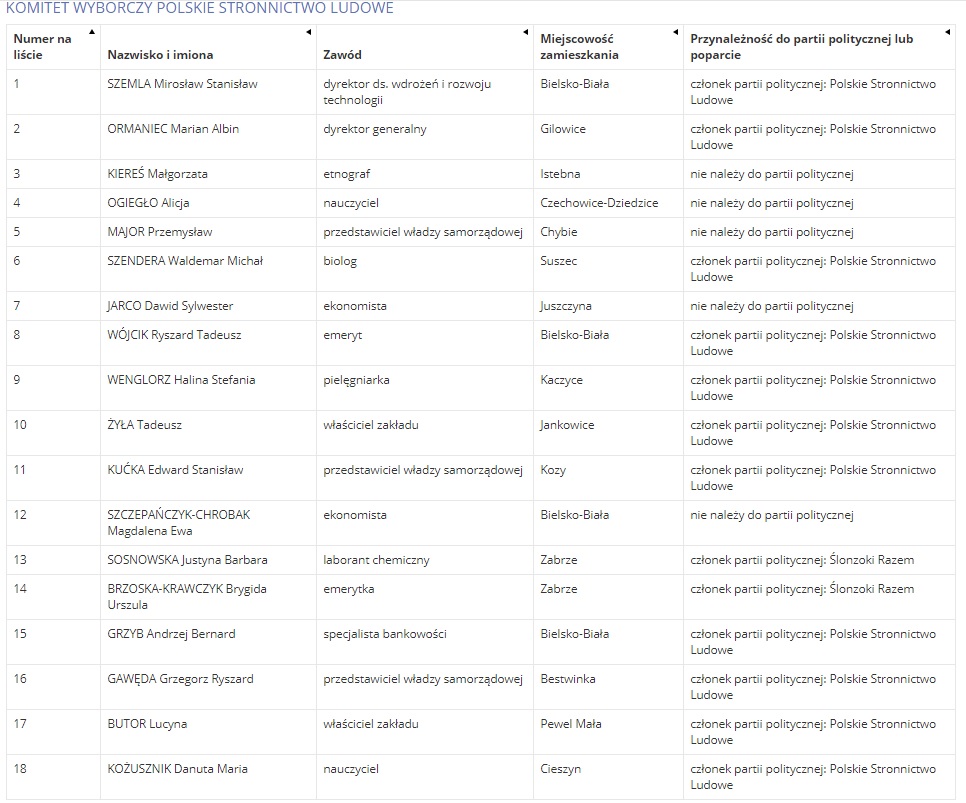 KOMITET WYBORCZY POLSKIE STRONNICTWO LUDOWE

| Numer na liście | Nazwisko i imiona | Zawód | Miejscowość zamieszkania | Przynależność do partii politycznej lub poparcie |
|---|---|---|---|---|
| 1 | SZEMLA Mirosław Stanisław | dyrektor ds. wdrożeń i rozwoju technologii | Bielsko-Biała | członek partii politycznej: Polskie Stronnictwo Ludowe |
| 2 | ORMANIEC Marian Albin | dyrektor generalny | Gilowice | członek partii politycznej: Polskie Stronnictwo Ludowe |
| 3 | KIEREŚ Małgorzata | etnograf | Istebna | nie należy do partii politycznej |
| 4 | OGIEGŁO Alicja | nauczyciel | Czechowice-Dziedzice | nie należy do partii politycznej |
| 5 | MAJOR Przemysław | przedstawiciel władzy samorządowej | Chybie | nie należy do partii politycznej |
| 6 | SZENDERA Waldemar Michał | biolog | Suszec | członek partii politycznej: Polskie Stronnictwo Ludowe |
| 7 | JARCO Dawid Sylwester | ekonomista | Juszczyna | nie należy do partii politycznej |
| 8 | WÓJCIK Ryszard Tadeusz | emeryt | Bielsko-Biała | członek partii politycznej: Polskie Stronnictwo Ludowe |
| 9 | WENGLORZ Halina Stefania | pielęgniarka | Kaczyce | członek partii politycznej: Polskie Stronnictwo Ludowe |
| 10 | ŻYŁA Tadeusz | właściciel zakładu | Jankowice | członek partii politycznej: Polskie Stronnictwo Ludowe |
| 11 | KUĆKA Edward Stanisław | przedstawiciel władzy samorządowej | Kozy | członek partii politycznej: Polskie Stronnictwo Ludowe |
| 12 | SZCZEPAŃCZYK-CHROBAK Magdalena Ewa | ekonomista | Bielsko-Biała | nie należy do partii politycznej |
| 13 | SOSNOWSKA Justyna Barbara | laborant chemiczny | Zabrze | członek partii politycznej: Ślonzoki Razem |
| 14 | BRZOSKA-KRAWCZYK Brygida Urszula | emerytka | Zabrze | członek partii politycznej: Ślonzoki Razem |
| 15 | GRZYB Andrzej Bernard | specjalista bankowości | Bielsko-Biała | członek partii politycznej: Polskie Stronnictwo Ludowe |
| 16 | GAWĘDA Grzegorz Ryszard | przedstawiciel władzy samorządowej | Bestwinka | członek partii politycznej: Polskie Stronnictwo Ludowe |
| 17 | BUTOR Lucyna | właściciel zakładu | Pewel Mała | członek partii politycznej: Polskie Stronnictwo Ludowe |
| 18 | KOŻUSZNIK Danuta Maria | nauczyciel | Cieszyn | członek partii politycznej: Polskie Stronnictwo Ludowe |